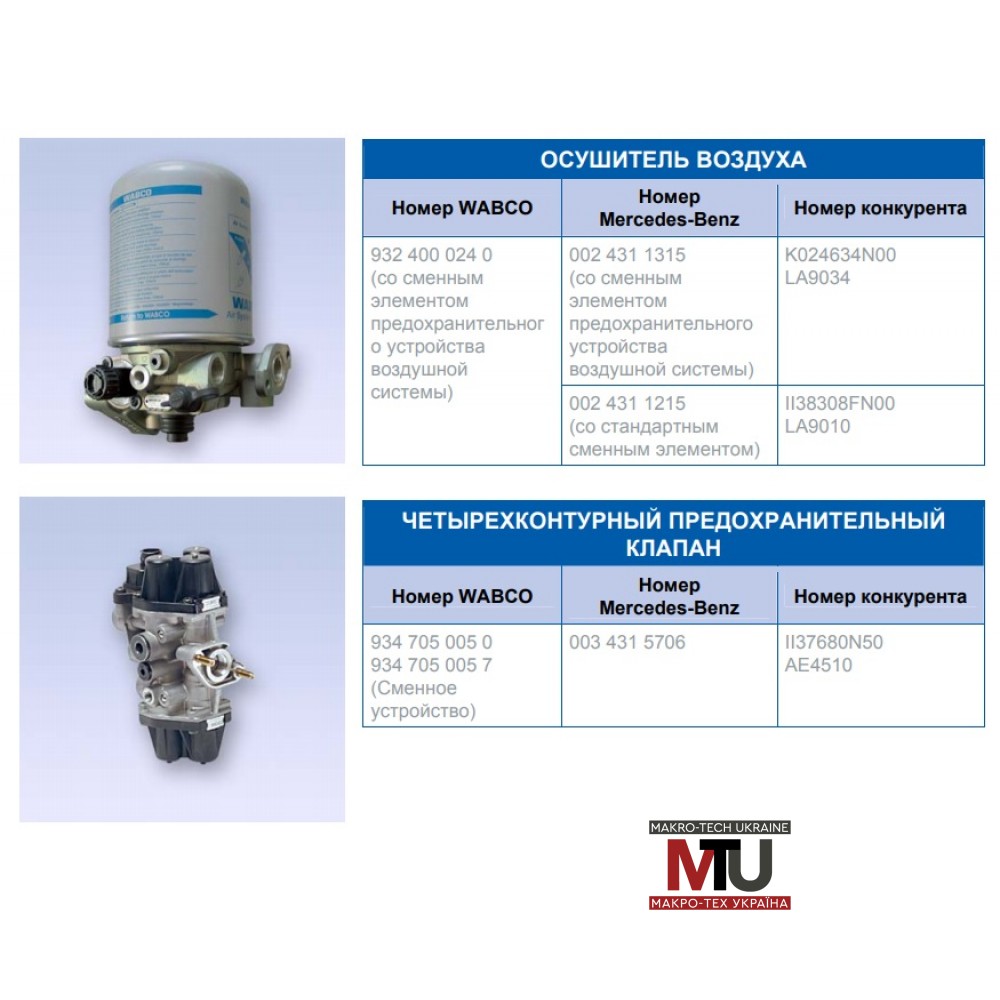 ОСУШИТЕЛЬ ВОЗДУХА

| Номер WABCO | Номер Mercedes-Benz | Номер конкурента |
|---|---|---|
| 932 400 024 0 (со сменным элементом предохранительного устройства воздушной системы) | 002 431 1315 (со сменным элементом предохранительного устройства воздушной системы) | K024634N00 LA9034 |
| | 002 431 1215 (со стандартным сменным элементом) | II38308FN00 LA9010 |

ЧЕТЫРЕХКОНТУРНЫЙ ПРЕДОХРАНИТЕЛЬНЫЙ КЛАПАН

| Номер WABCO | Номер Mercedes-Benz | Номер конкурента |
|---|---|---|
| 934 705 005 0 934 705 005 7 (Сменное устройство) | 003 431 5706 | II37680N50 AE4510 |

MAKRO-TECH UKRAINE
MTU
МАКРО-ТЕХ УКРАЇНА